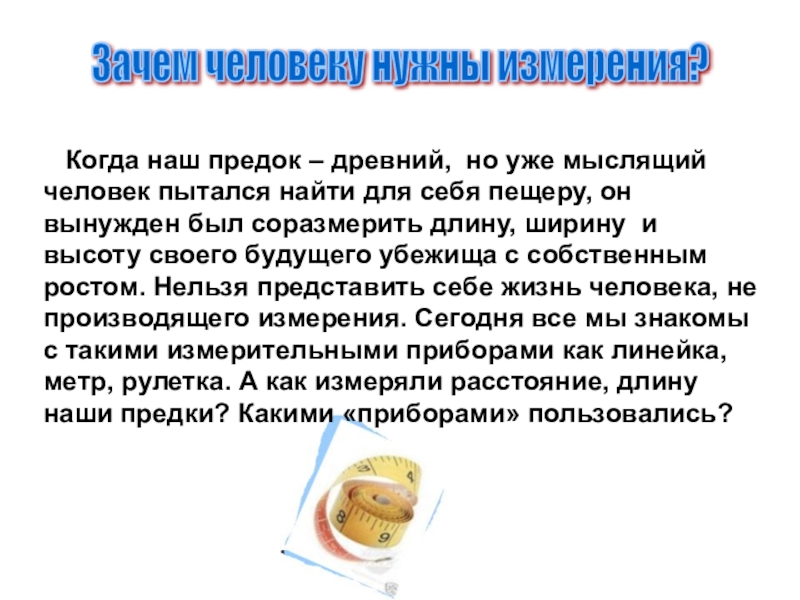 Зачем человеку нужны измерения?

Когда наш предок – древний, но уже мыслящий человек пытался найти для себя пещеру, он вынужден был соразмерить длину, ширину и высоту своего будущего убежища с собственным ростом. Нельзя представить себе жизнь человека, не производящего измерения. Сегодня все мы знакомы с такими измерительными приборами как линейка, метр, рулетка. А как измеряли расстояние, длину наши предки? Какими «приборами» пользовались?